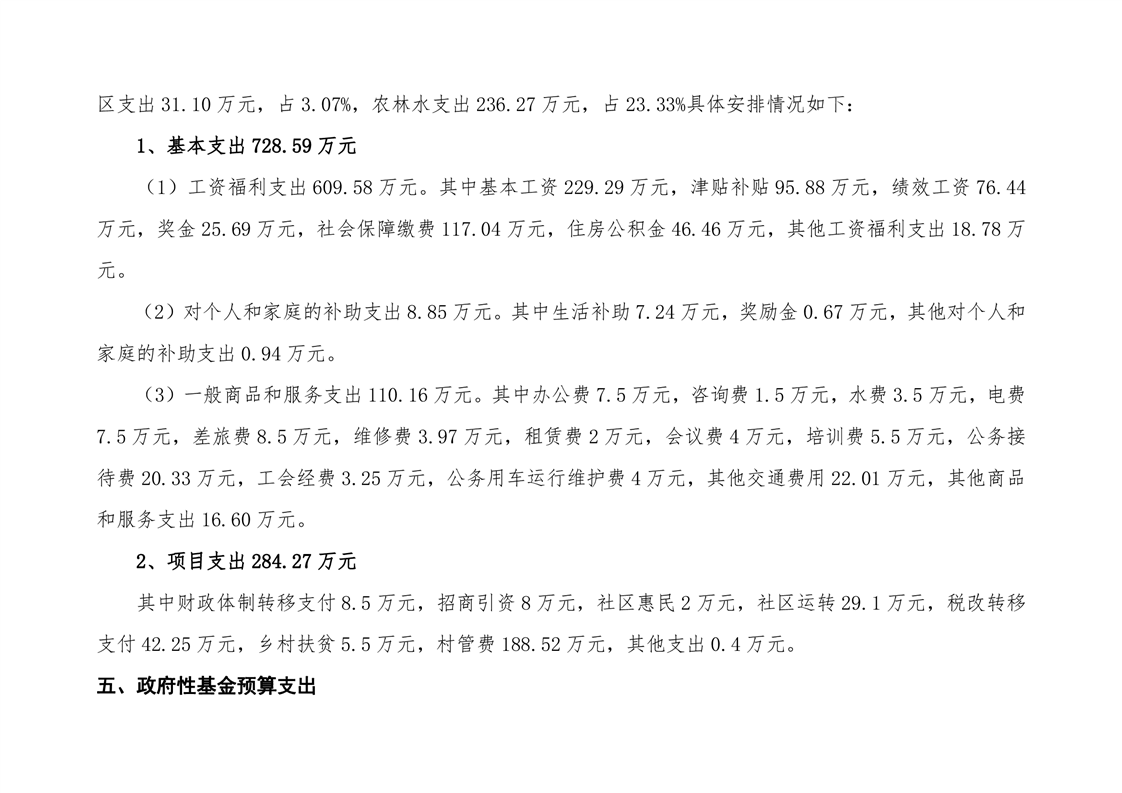 区支出 31.10 万元，占 3.07%，农林水支出 236.27 万元，占 23.33%具体安排情况如下：

1、基本支出 728.59 万元

（1）工资福利支出 609.58 万元。其中基本工资 229.29 万元，津贴补贴 95.88 万元，绩效工资 76.44 万元，奖金 25.69 万元，社会保障缴费 117.04 万元，住房公积金 46.46 万元，其他工资福利支出 18.78 万元。

（2）对个人和家庭的补助支出 8.85 万元。其中生活补助 7.24 万元，奖励金 0.67 万元，其他对个人和家庭的补助支出 0.94 万元。

（3）一般商品和服务支出 110.16 万元。其中办公费 7.5 万元，咨询费 1.5 万元，水费 3.5 万元，电费 7.5 万元，差旅费 8.5 万元，维修费 3.97 万元，租赁费 2 万元，会议费 4 万元，培训费 5.5 万元，公务接待费 20.33 万元，工会经费 3.25 万元，公务用车运行维护费 4 万元，其他交通费用 22.01 万元，其他商品和服务支出 16.60 万元。

2、项目支出 284.27 万元

其中财政体制转移支付 8.5 万元，招商引资 8 万元，社区惠民 2 万元，社区运转 29.1 万元，税改转移支付 42.25 万元，乡村扶贫 5.5 万元，村管费 188.52 万元，其他支出 0.4 万元。

五、政府性基金预算支出